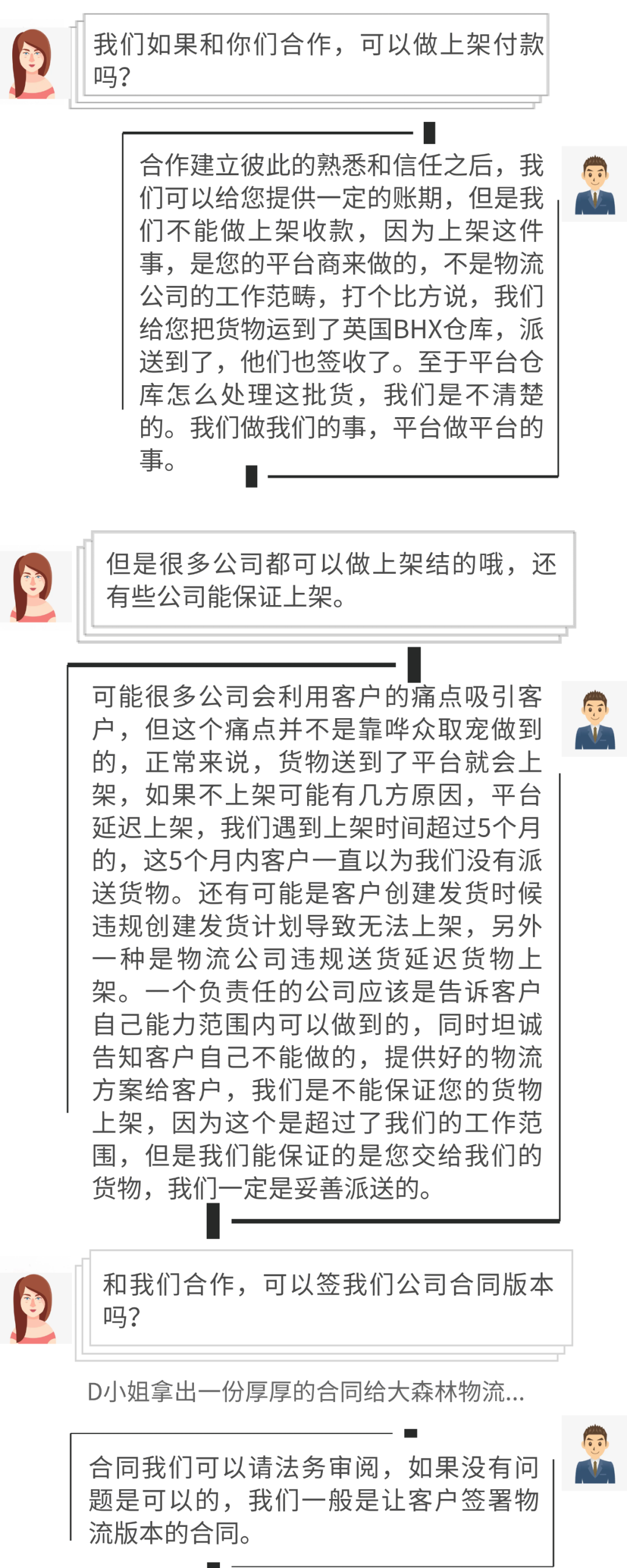 我们如果和你们合作，可以做上架付款吗？

合作建立彼此的熟悉和信任之后，我们可以给您提供一定的账期，但是我们不能做上架收款，因为上架这件事，是您的平台商来做的，不是物流公司的工作范畴，打个比方说，我们给您把货物运到了英国BHX仓库，派送到了，他们也签收了。至于平台仓库怎么处理这批货，我们是不清楚的。我们做我们的事，平台做平台的事。

但是很多公司都可以做上架结的哦，还有些公司能保证上架。

可能很多公司会利用客户的痛点吸引客户，但这个痛点并不是靠哗众取宠做到的，正常来说，货物送到了平台就会上架，如果不上架可能有几方原因，平台延迟上架，我们遇到上架时间超过5个月的，这5个月内客户一直以为我们没有派送货物。还有可能是客户创建发货时候违规创建发货计划导致无法上架，另外一种是物流公司违规送货延迟货物上架。一个负责任的公司应该是告诉客户自己能力范围内可以做到的，同时坦诚告知客户自己不能做的，提供好的物流方案给客户，我们是不能保证您的货物上架，因为这个是超过了我们的工作范围，但是我们能保证的是您交给我们的货物，我们一定是妥善派送的。

和我们合作，可以签我们公司合同版本吗？

D小姐拿出一份厚厚的合同给大森林物流...

合同我们可以请法务审阅，如果没有问题是可以的，我们一般是让客户签署物流版本的合同。